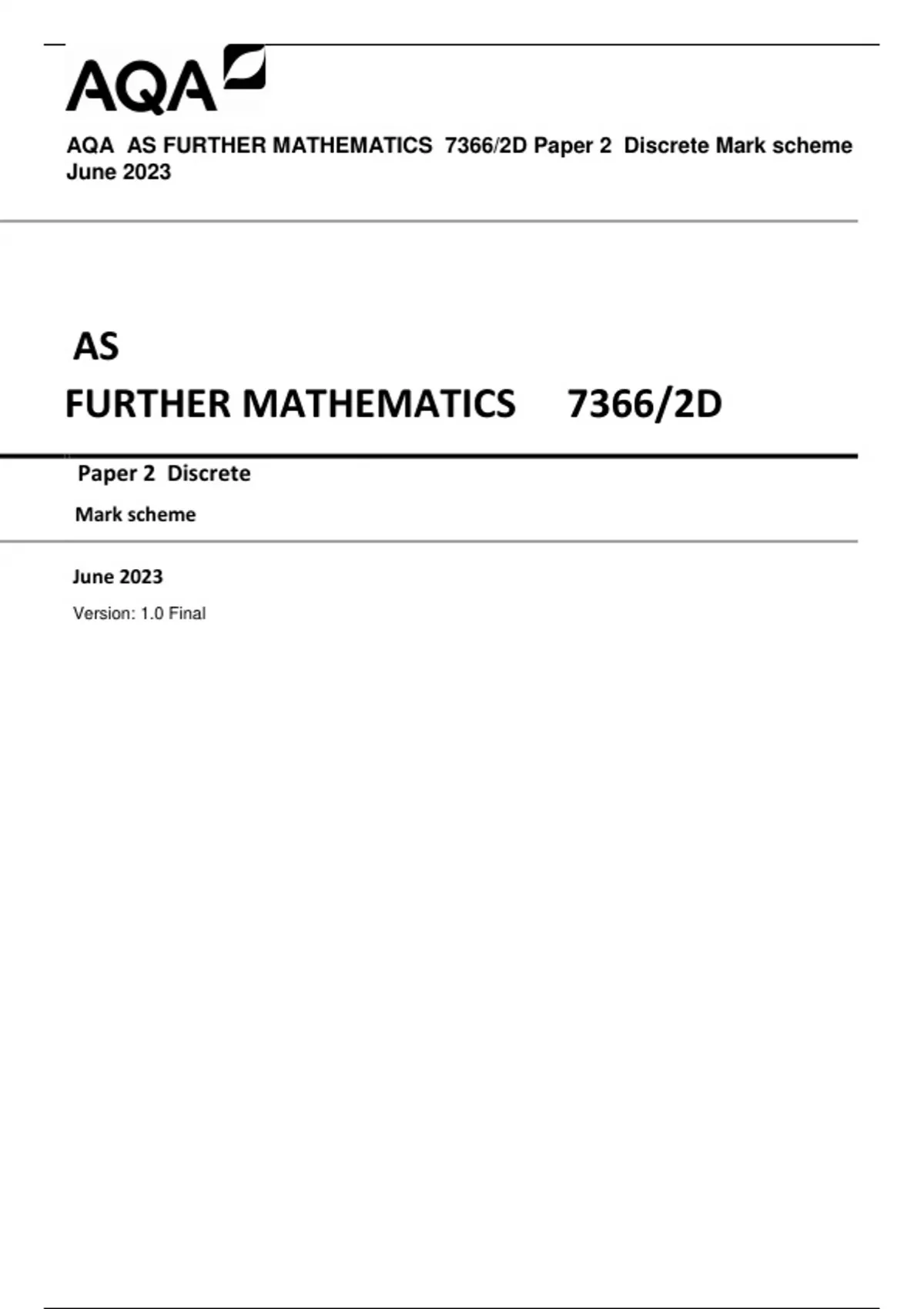 AQA

AQA AS FURTHER MATHEMATICS 7366/2D Paper 2 Discrete Mark scheme June 2023

AS

FURTHER MATHEMATICS 7366/2D

Paper 2 Discrete

Mark scheme

June 2023

Version: 1.0 Final